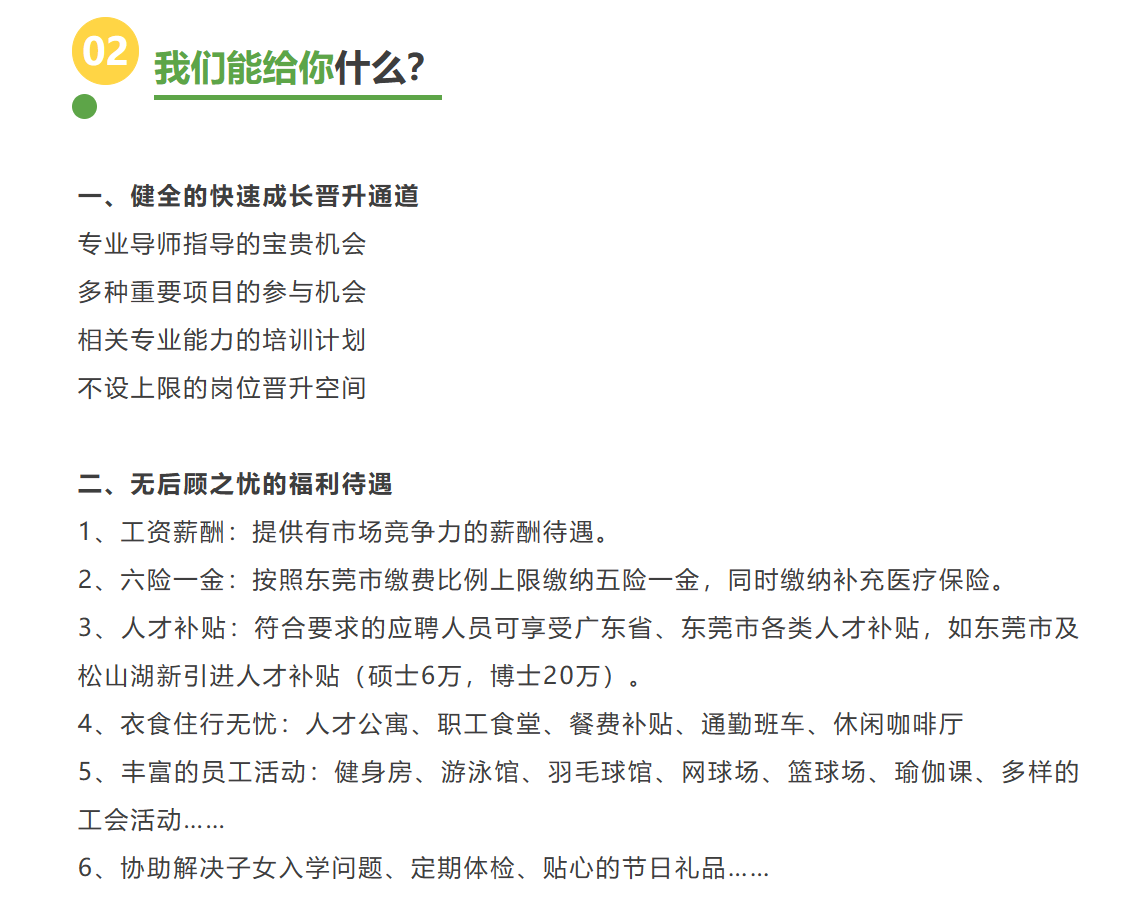 02

我们能给你什么?

一、健全的快速成长晋升通道

专业导师指导的宝贵机会

多种重要项目的参与机会

相关专业能力的培训计划

不设上限的岗位晋升空间

二、无后顾之忧的福利待遇

1、工资薪酬：提供有市场竞争力的薪酬待遇。

2、六险一金：按照东莞市缴费比例上限缴纳五险一金，同时缴纳补充医疗保险。

3、人才补贴：符合要求的应聘人员可享受广东省、东莞市各类人才补贴，如东莞市及松山湖新引进人才补贴（硕士6万，博士20万）。

4、衣食住行无忧：人才公寓、职工食堂、餐费补贴、通勤班车、休闲咖啡厅

5、丰富的员工活动：健身房、游泳馆、羽毛球馆、网球场、篮球场、瑜伽课、多样的工会活动……

6、协助解决子女入学问题、定期体检、贴心的节日礼品……